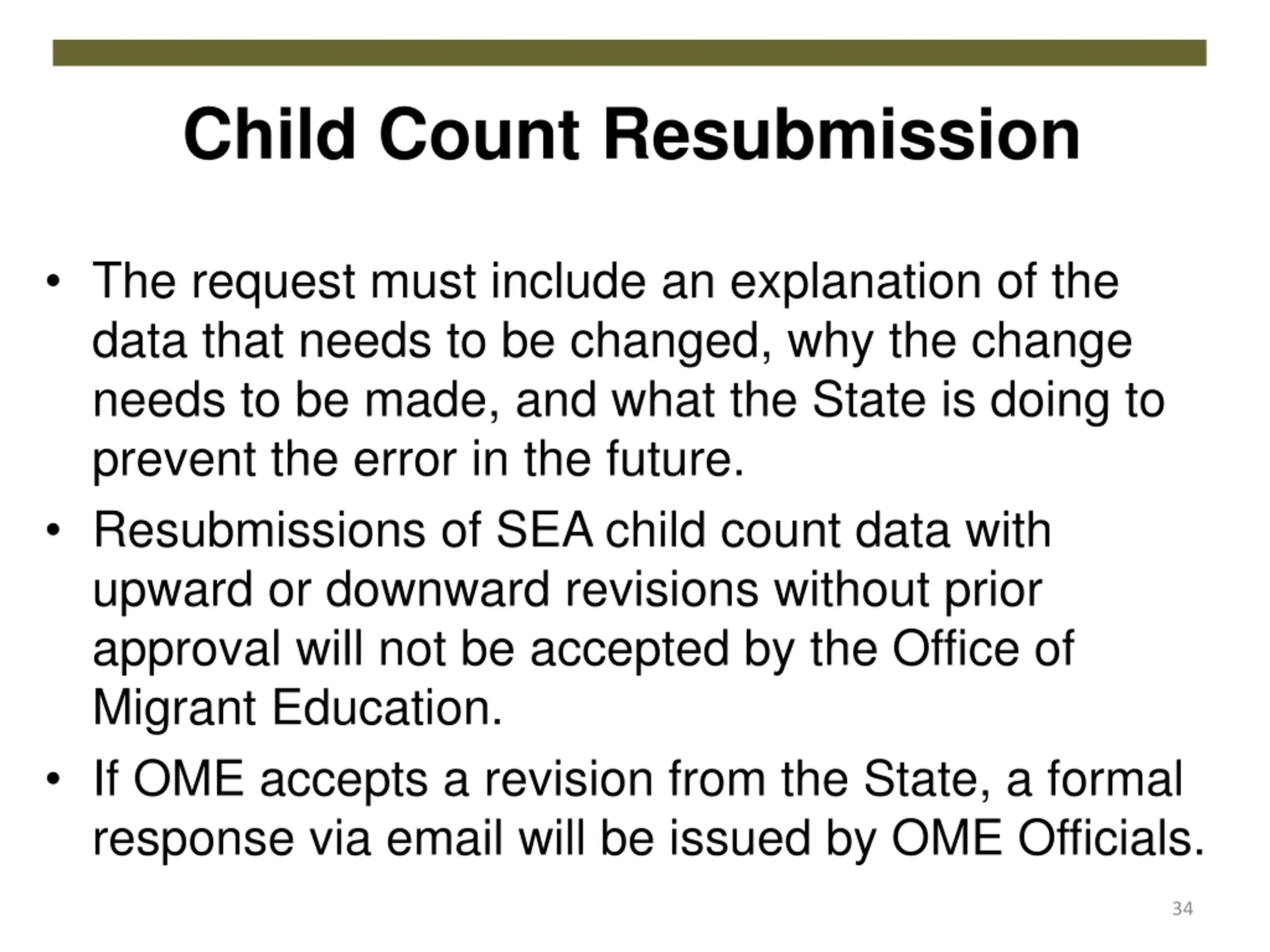 Child Count Resubmission

• The request must include an explanation of the data that needs to be changed, why the change needs to be made, and what the State is doing to prevent the error in the future.

• Resubmissions of SEA child count data with upward or downward revisions without prior approval will not be accepted by the Office of Migrant Education.

• If OME accepts a revision from the State, a formal response via email will be issued by OME Officials.

34